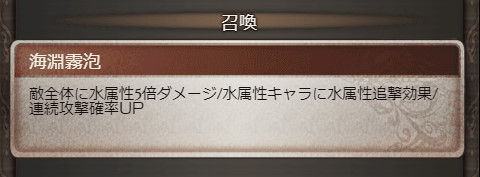 召喚

海淵霧泡

敵全体に水属性5倍ダメージ/水属性キャラに水属性追撃効果/連続攻撃確率UP